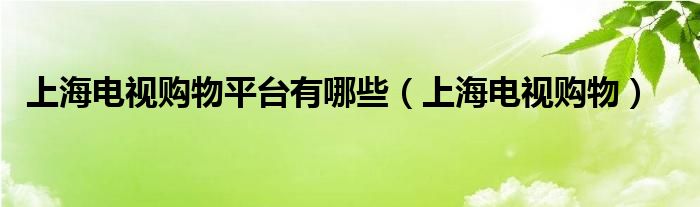 上海电视购物平台有哪些（上海电视购物）